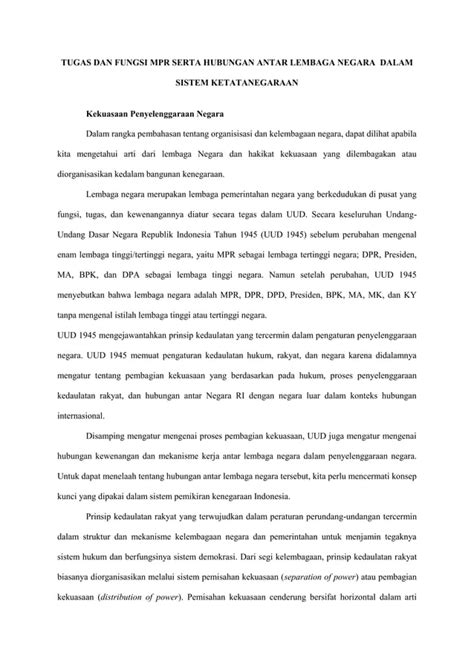 TUGAS DAN FUNGSI MPR SERTA HUBUNGAN ANTAR LEMBAGA NEGARA DALAM SISTEM KETATANEGARAAN

Kekuasaan Penyelenggaraan Negara

Dalam rangka pembahasan tentang organisisasi dan kelembagaan negara, dapat dilihat apabila kita mengetahui arti dari lembaga Negara dan hakikat kekuasaan yang dilembagakan atau diorganisasikan kedalam bangunan kenegaraan.

Lembaga negara merupakan lembaga pemerintahan negara yang berkedudukan di pusat yang fungsi, tugas, dan kewenangannya diatur secara tegas dalam UUD. Secara keseluruhan Undang-Undang Dasar Negara Republik Indonesia Tahun 1945 (UUD 1945) sebelum perubahan mengenal enam lembaga tinggi/tertinggi negara, yaitu MPR sebagai lembaga tertinggi negara; DPR, Presiden, MA, BPK, dan DPA sebagai lembaga tinggi negara. Namun setelah perubahan, UUD 1945 menyebutkan bahwa lembaga negara adalah MPR, DPR, DPD, Presiden, BPK, MA, MK, dan KY tanpa mengenal istilah lembaga tinggi atau tertinggi negara.
UUD 1945 mengejawantahkan prinsip kedaulatan yang tercermin dalam pengaturan penyelenggaraan negara. UUD 1945 memuat pengaturan kedaulatan hukum, rakyat, dan negara karena didalamnya mengatur tentang pembagian kekuasaan yang berdasarkan pada hukum, proses penyelenggaraan kedaulatan rakyat, dan hubungan antar Negara RI dengan negara luar dalam konteks hubungan internasional.

Disamping mengatur mengenai proses pembagian kekuasaan, UUD juga mengatur mengenai hubungan kewenangan dan mekanisme kerja antar lembaga negara dalam penyelenggaraan negara. Untuk dapat menelaah tentang hubungan antar lembaga negara tersebut, kita perlu mencermati konsep kunci yang dipakai dalam sistem pemikiran kenegaraan Indonesia.

Prinsip kedaulatan rakyat yang terwujudkan dalam peraturan perundang-undangan tercermin dalam struktur dan mekanisme kelembagaan negara dan pemerintahan untuk menjamin tegaknya sistem hukum dan berfungsinya sistem demokrasi. Dari segi kelembagaan, prinsip kedaulatan rakyat biasanya diorganisasikan melalui sistem pemisahan kekuasaan (separation of power) atau pembagian kekuasaan (distribution of power). Pemisahan kekuasaan cenderung bersifat horizontal dalam arti